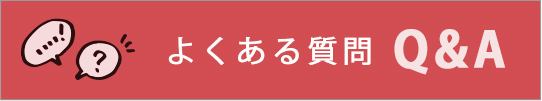 ....!

?

よくある質問 Q&A